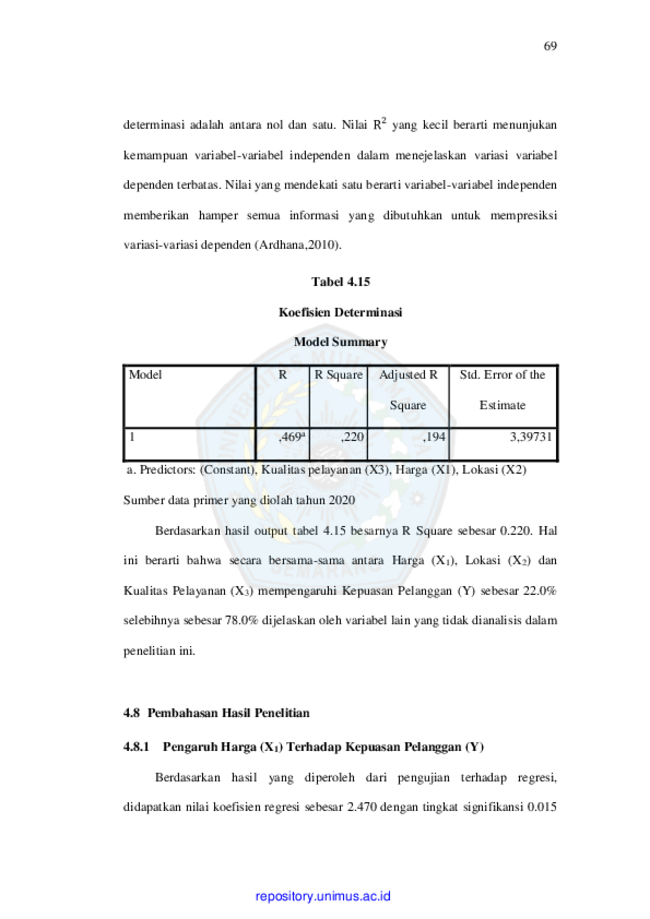 69

determinasi adalah antara nol dan satu. Nilai $R^2$ yang kecil berarti menunjukan kemampuan variabel-variabel independen dalam menejelaskan variasi variabel dependen terbatas. Nilai yang mendekati satu berarti variabel-variabel independen memberikan hamper semua informasi yang dibutuhkan untuk mempresiksi variasi-variasi dependen (Ardhana,2010).

Tabel 4.15

Koefisien Determinasi

Model Summary

| Model | R | R Square | Adjusted R Square | Std. Error of the Estimate |
|---|---|---|---|---|
| 1 | ,469$^a$ | ,220 | ,194 | 3,39731 |

a. Predictors: (Constant), Kualitas pelayanan (X3), Harga (X1), Lokasi (X2)

Sumber data primer yang diolah tahun 2020

Berdasarkan hasil output tabel 4.15 besarnya R Square sebesar 0.220. Hal ini berarti bahwa secara bersama-sama antara Harga ($X_1$), Lokasi ($X_2$) dan Kualitas Pelayanan ($X_3$) mempengaruhi Kepuasan Pelanggan (Y) sebesar 22.0% selebihnya sebesar 78.0% dijelaskan oleh variabel lain yang tidak dianalisis dalam penelitian ini.

4.8 Pembahasan Hasil Penelitian

4.8.1 Pengaruh Harga ($X_1$) Terhadap Kepuasan Pelanggan (Y)

Berdasarkan hasil yang diperoleh dari pengujian terhadap regresi, didapatkan nilai koefisien regresi sebesar 2.470 dengan tingkat signifikansi 0.015

repository.unimus.ac.id